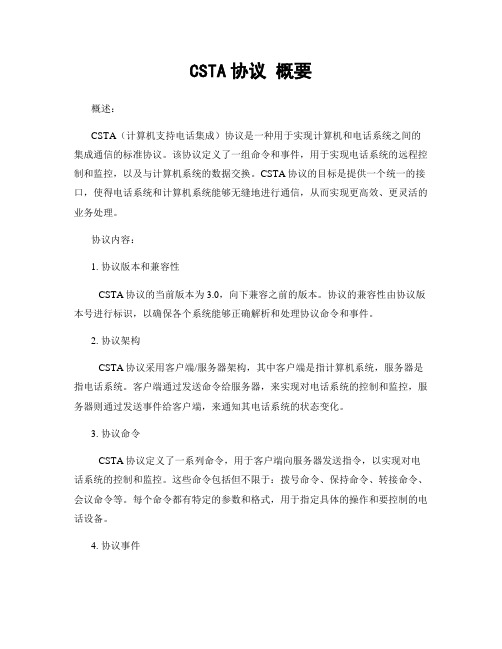 CSTA 协议 概要

概述：

CSTA（计算机支持电话集成）协议是一种用于实现计算机和电话系统之间的集成通信的标准协议。该协议定义了一组命令和事件，用于实现电话系统的远程控制和监控，以及与计算机系统的数据交换。CSTA 协议的目标是提供一个统一的接口，使得电话系统和计算机系统能够无缝地进行通信，从而实现更高效、更灵活的业务处理。

协议内容：

1. 协议版本和兼容性

CSTA 协议的当前版本为 3.0，向下兼容之前的版本。协议的兼容性由协议版本号进行标识，以确保各个系统能够正确解析和处理协议命令和事件。

2. 协议架构

CSTA 协议采用客户端/服务器架构，其中客户端是指计算机系统，服务器是指电话系统。客户端通过发送命令给服务器，来实现对电话系统的控制和监控，服务器则通过发送事件给客户端，来通知其电话系统的状态变化。

3. 协议命令

CSTA 协议定义了一系列命令，用于客户端向服务器发送指令，以实现对电话系统的控制和监控。这些命令包括但不限于：拨号命令、保持命令、转接命令、会议命令等。每个命令都有特定的参数和格式，用于指定具体的操作和要控制的电话设备。

4. 协议事件